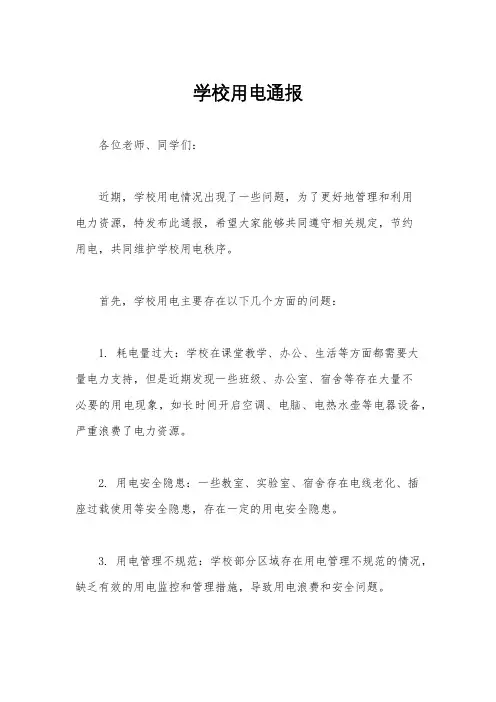 学校用电通报

各位老师、同学们：

近期，学校用电情况出现了一些问题，为了更好地管理和利用电力资源，特发布此通报，希望大家能够共同遵守相关规定，节约用电，共同维护学校用电秩序。

首先，学校用电主要存在以下几个方面的问题：

1. 耗电量过大：学校在课堂教学、办公、生活等方面都需要大量电力支持，但是近期发现一些班级、办公室、宿舍等存在大量不必要的用电现象，如长时间开启空调、电脑、电热水壶等电器设备，严重浪费了电力资源。

2. 用电安全隐患：一些教室、实验室、宿舍存在电线老化、插座过载使用等安全隐患，存在一定的用电安全隐患。

3. 用电管理不规范：学校部分区域存在用电管理不规范的情况，缺乏有效的用电监控和管理措施，导致用电浪费和安全问题。